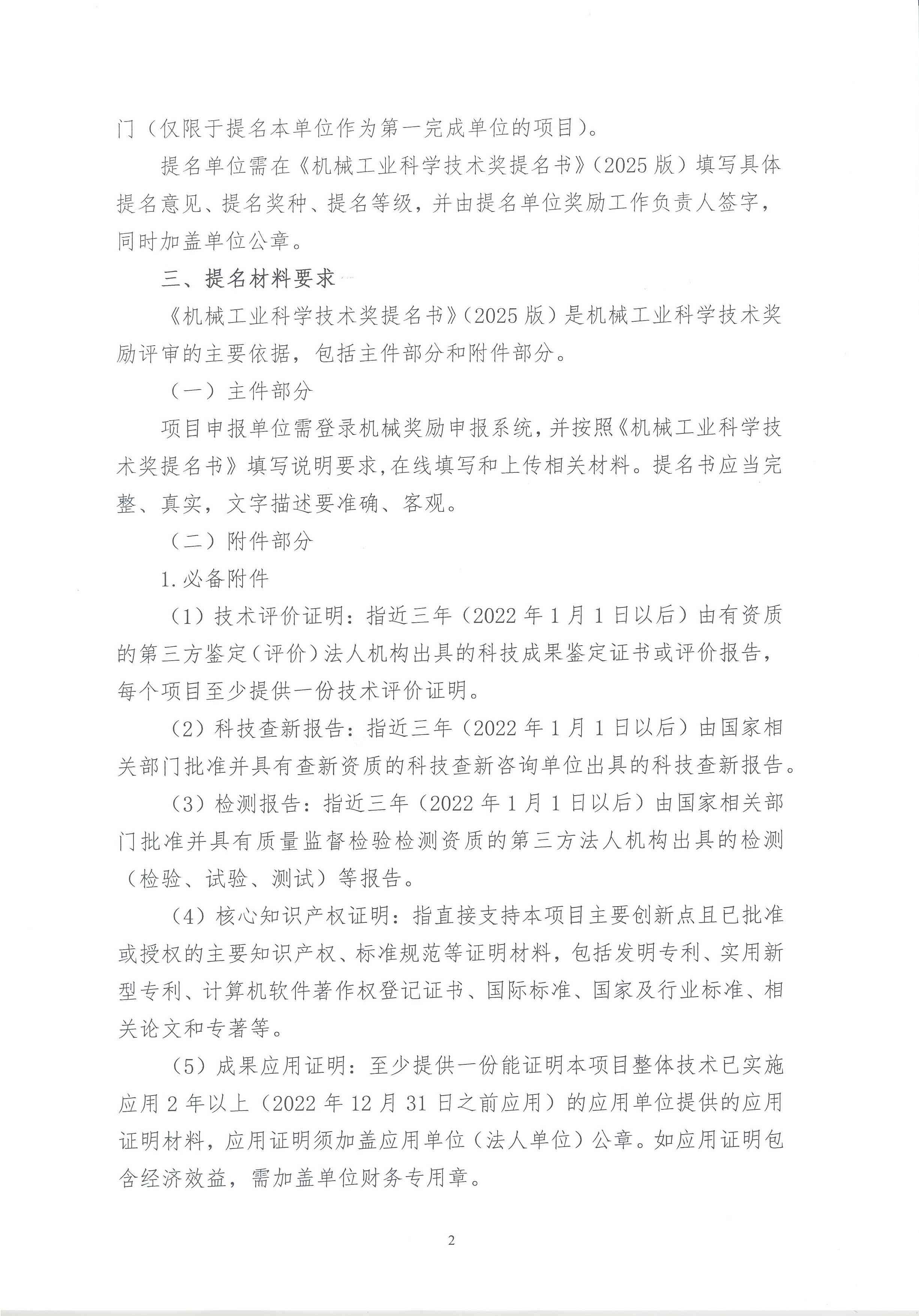 门（仅限于提名本单位作为第一完成单位的项目）。

提名单位需在《机械工业科学技术奖提名书》（2025版）填写具体提名意见、提名奖种、提名等级，并由提名单位奖励工作负责人签字，同时加盖单位公章。

三、提名材料要求

《机械工业科学技术奖提名书》（2025版）是机械工业科学技术奖励评审的主要依据，包括主件部分和附件部分。

（一）主件部分

项目申报单位需登录机械奖励申报系统，并按照《机械工业科学技术奖提名书》填写说明要求，在线填写和上传相关材料。提名书应当完整、真实，文字描述要准确、客观。

（二）附件部分

1.必备附件

（1）技术评价证明：指近三年（2022年1月1日以后）由有资质的第三方鉴定（评价）法人机构出具的科技成果鉴定证书或评价报告，每个项目至少提供一份技术评价证明。

（2）科技查新报告：指近三年（2022年1月1日以后）由国家相关部门批准并具有查新资质的科技查新咨询单位出具的科技查新报告。

（3）检测报告：指近三年（2022年1月1日以后）由国家相关部门批准并具有质量监督检验检测资质的第三方法人机构出具的检测（检验、试验、测试）等报告。

（4）核心知识产权证明：指直接支持本项目主要创新点且已批准或授权的主要知识产权、标准规范等证明材料，包括发明专利、实用新型专利、计算机软件著作权登记证书、国际标准、国家及行业标准、相关论文和专著等。

（5）成果应用证明：至少提供一份能证明本项目整体技术已实施应用2年以上（2022年12月31日之前应用）的应用单位提供的应用证明材料，应用证明须加盖应用单位（法人单位）公章。如应用证明包含经济效益，需加盖单位财务专用章。

2